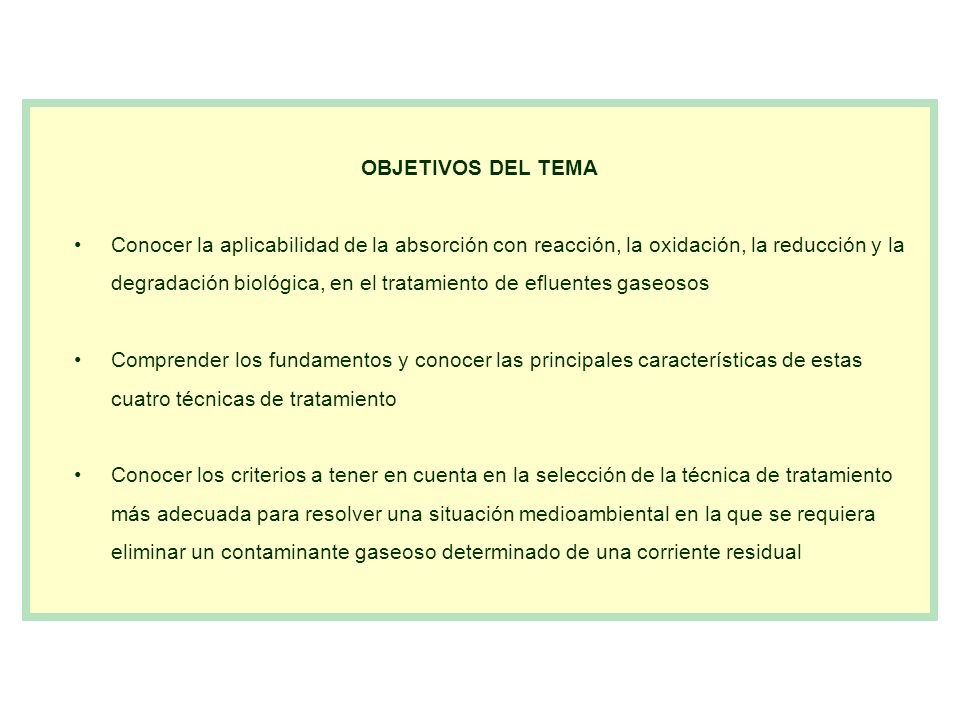 OBJETIVOS DEL TEMA

• Conocer la aplicabilidad de la absorción con reacción, la oxidación, la reducción y la degradación biológica, en el tratamiento de efluentes gaseosos

• Comprender los fundamentos y conocer las principales características de estas cuatro técnicas de tratamiento

• Conocer los criterios a tener en cuenta en la selección de la técnica de tratamiento más adecuada para resolver una situación medioambiental en la que se requiera eliminar un contaminante gaseoso determinado de una corriente residual